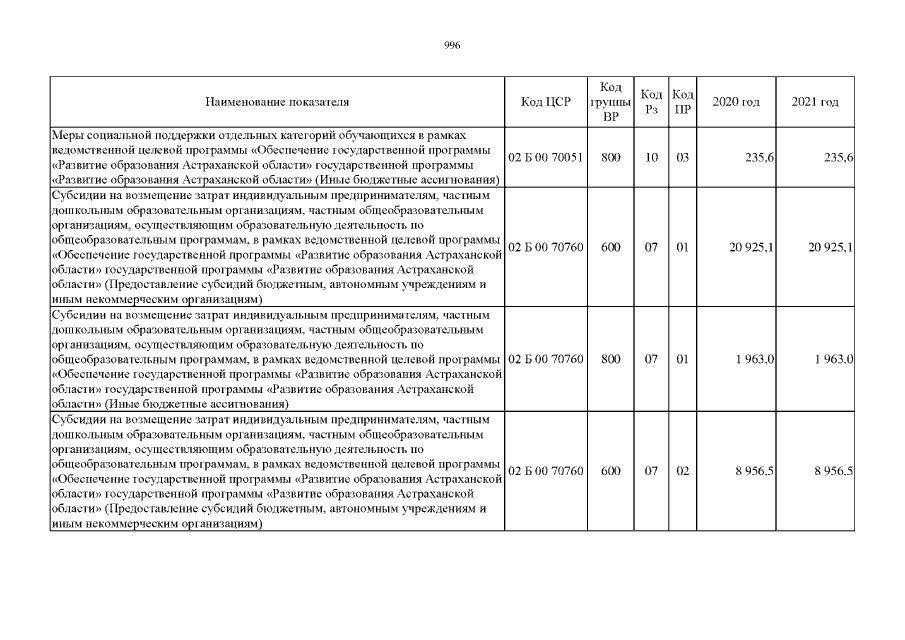 996

| Наименование показателя | Код ЦСР | Код группы ВР | Код Рз | Код ПР | 2020 год | 2021 год |
|---|---|---|---|---|---|---|
| Меры социальной поддержки отдельных категорий обучающихся в рамках ведомственной целевой программы «Обеспечение государственной программы «Развитие образования Астраханской области» государственной программы «Развитие образования Астраханской области» (Иные бюджетные ассигнования) | 02 Б 00 70051 | 800 | 10 | 03 | 235,6 | 235,6 |
| Субсидии на возмещение затрат индивидуальным предпринимателям, частным дошкольным образовательным организациям, частным общеобразовательным организациям, осуществляющим образовательную деятельность по общеобразовательным программам, в рамках ведомственной целевой программы «Обеспечение государственной программы «Развитие образования Астраханской области» государственной программы «Развитие образования Астраханской области» (Предоставление субсидий бюджетным, автономным учреждениям и иным некоммерческим организациям) | 02 Б 00 70760 | 600 | 07 | 01 | 20 925,1 | 20 925,1 |
| Субсидии на возмещение затрат индивидуальным предпринимателям, частным дошкольным образовательным организациям, частным общеобразовательным организациям, осуществляющим образовательную деятельность по общеобразовательным программам, в рамках ведомственной целевой программы «Обеспечение государственной программы «Развитие образования Астраханской области» государственной программы «Развитие образования Астраханской области» (Иные бюджетные ассигнования) | 02 Б 00 70760 | 800 | 07 | 01 | 1 963,0 | 1 963,0 |
| Субсидии на возмещение затрат индивидуальным предпринимателям, частным дошкольным образовательным организациям, частным общеобразовательным организациям, осуществляющим образовательную деятельность по общеобразовательным программам, в рамках ведомственной целевой программы «Обеспечение государственной программы «Развитие образования Астраханской области» государственной программы «Развитие образования Астраханской области» (Предоставление субсидий бюджетным, автономным учреждениям и иным некоммерческим организациям) | 02 Б 00 70760 | 600 | 07 | 02 | 8 956,5 | 8 956,5 |